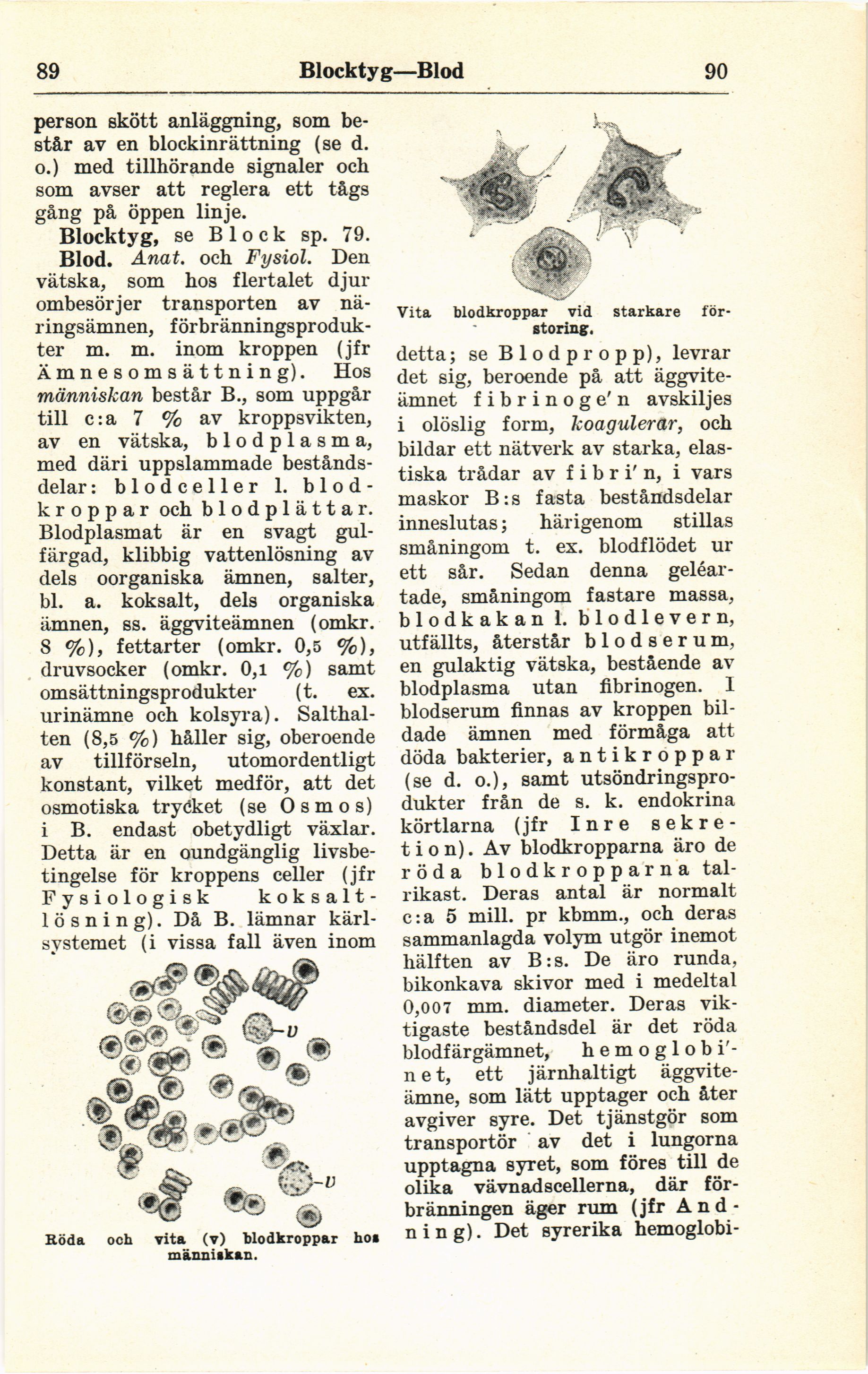 89 Blocktyg—Blod 90

person skött anläggning, som består av en blockinrättning (se d. o.) med tillhörande signaler och som avser att reglera ett tågs gång på öppen linje.

Blocktyg, se Block sp. 79.

Blod. Anat. och Fysiol. Den vätska, som hos flertalet djur ombesörjer transporten av näringsämnen, förbränningsprodukter m. m. inom kroppen (jfr Ämnesomsättning). Hos människan består B., som uppgår till c:a 7 % av kroppsvikten, av en vätska, blodplasma, med däri uppslammade beståndsdelar: blodceller l. blodkroppar och blodplättar. Blodplasmat är en svagt gulfärgad, klibbig vattenlösning av dels oorganiska ämnen, salter, bl. a. koksalt, dels organiska ämnen, ss. äggviteämnen (omkr. 8 %), fettarter (omkr. 0,5 %), druvsocker (omkr. 0,1 %) samt omsättningsprodukter (t. ex. urinämne och kolsyra). Salthalten (8,5 %) håller sig, oberoende av tillförseln, utomordentligt konstant, vilket medför, att det osmotiska trycket (se Osmos) i B. endast obetydligt växlar. Detta är en oundgänglig livsbetingelse för kroppens celler (jfr Fysiologisk koksaltlösning). Då B. lämnar kärlsystemet (i vissa fall även inom

v

v

Röda och vita (v) blodkroppar hos människan.

Vita blodkroppar vid starkare förstoring.

detta; se Blodpropp), levrar det sig, beroende på att äggviteämnet fibrinoge'n avskiljes i olöslig form, koagulerar, och bildar ett nätverk av starka, elastiska trådar av fibri'n, i vars maskor B:s fasta beståndsdelar inneslutas; härigenom stillas småningom t. ex. blodflödet ur ett sår. Sedan denna geléartade, småningom fastare massa, blodkakan l. blodlevern, utfällts, återstår blodserum, en gulaktig vätska, bestående av blodplasma utan fibrinogen. I blodserum finnas av kroppen bildade ämnen med förmåga att döda bakterier, antikroppar (se d. o.), samt utsöndringsprodukter från de s. k. endokrina körtlarna (jfr Inre sekretion). Av blodkropparna äro de röda blodkropparna talrikast. Deras antal är normalt c:a 5 mill. pr kbmm., och deras sammanlagda volym utgör inemot hälften av B:s. De äro runda, bikonkava skivor med i medeltal 0,007 mm. diameter. Deras viktigaste beståndsdel är det röda blodfärgämnet, hemoglobi'net, ett järnhaltigt äggviteämne, som lätt upptager och åter avgiver syre. Det tjänstgör som transportör av det i lungorna upptagna syret, som föres till de olika vävnadscellerna, där förbränningen äger rum (jfr Andning). Det syrerika hemoglobi-